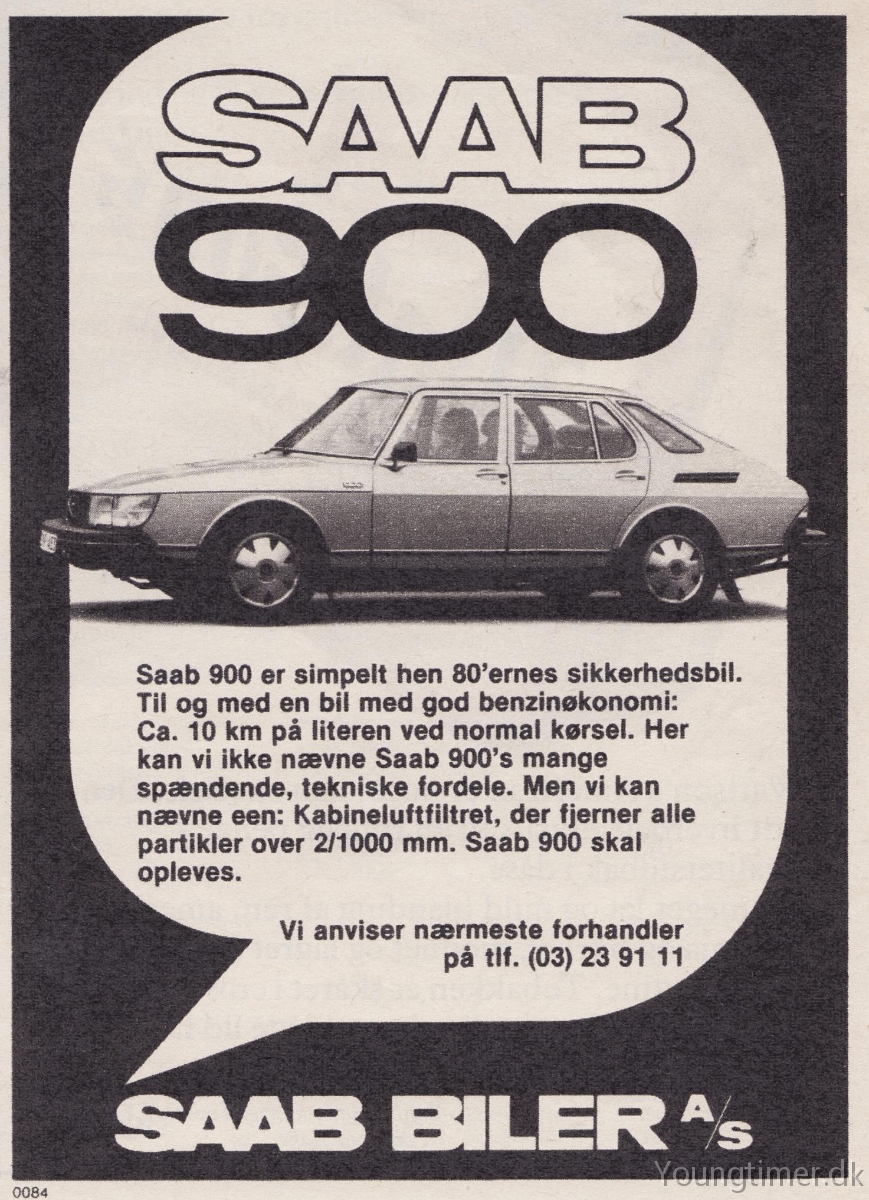 SAAB 900

Saab 900 er simpelt hen 80'ernes sikkerhedsbil. Til og med en bil med god benzinøkonomi: Ca. 10 km på literen ved normal kørsel. Her kan vi ikke nævne Saab 900's mange spændende, tekniske fordele. Men vi kan nævne een: Kabineluftfiltret, der fjerner alle partikler over 2/1000 mm. Saab 900 skal opleves.

Vi anviser nærmeste forhandler på tlf. (03) 23 91 11

SAAB BILER A/S

0084

Youngtimer.dk